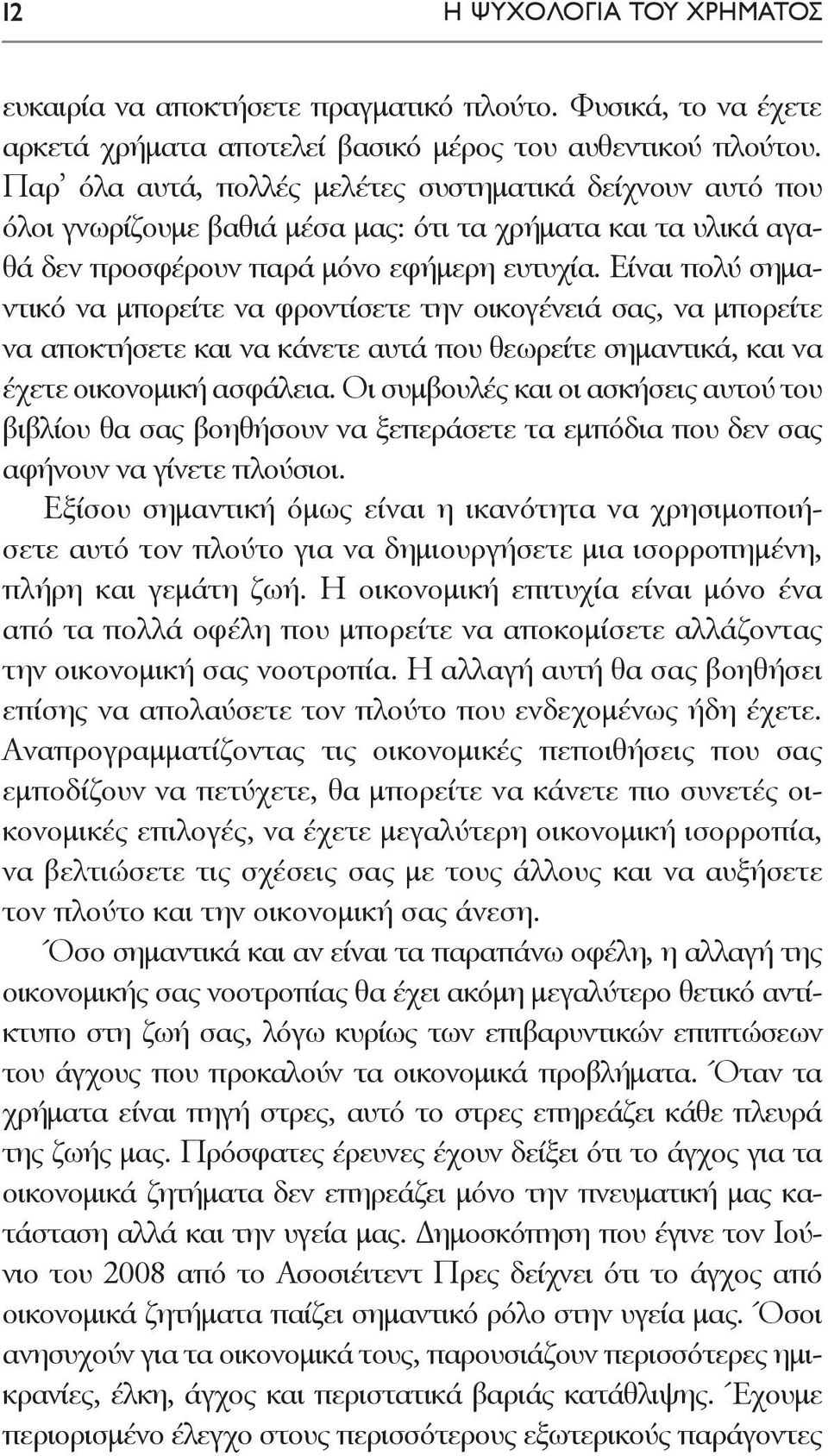 12 Η ΨΥΧΟΛΟΓΙΑ ΤΟΥ ΧΡΗΜΑΤΟΣ

ευκαιρία να αποκτήσετε πραγματικό πλούτο. Φυσικά, το να έχετε αρκετά χρήματα αποτελεί βασικό μέρος του αυθεντικού πλούτου. Παρ' όλα αυτά, πολλές μελέτες συστηματικά δείχνουν αυτό που όλοι γνωρίζουμε βαθιά μέσα μας: ότι τα χρήματα και τα υλικά αγαθά δεν προσφέρουν παρά μόνο εφήμερη ευτυχία. Είναι πολύ σημαντικό να μπορείτε να φροντίσετε την οικογένειά σας, να μπορείτε να αποκτήσετε και να κάνετε αυτά που θεωρείτε σημαντικά, και να έχετε οικονομική ασφάλεια. Οι συμβουλές και οι ασκήσεις αυτού του βιβλίου θα σας βοηθήσουν να ξεπεράσετε τα εμπόδια που δεν σας αφήνουν να γίνετε πλούσιοι.

Εξίσου σημαντική όμως είναι η ικανότητα να χρησιμοποιήσετε αυτό τον πλούτο για να δημιουργήσετε μια ισορροπημένη, πλήρη και γεμάτη ζωή. Η οικονομική επιτυχία είναι μόνο ένα από τα πολλά οφέλη που μπορείτε να αποκομίσετε αλλάζοντας την οικονομική σας νοοτροπία. Η αλλαγή αυτή θα σας βοηθήσει επίσης να απολαύσετε τον πλούτο που ενδεχομένως ήδη έχετε. Αναπρογραμματίζοντας τις οικονομικές πεποιθήσεις που σας εμποδίζουν να πετύχετε, θα μπορείτε να κάνετε πιο συνετές οικονομικές επιλογές, να έχετε μεγαλύτερη οικονομική ισορροπία, να βελτιώσετε τις σχέσεις σας με τους άλλους και να αυξήσετε τον πλούτο και την οικονομική σας άνεση.

Όσο σημαντικά και αν είναι τα παραπάνω οφέλη, η αλλαγή της οικονομικής σας νοοτροπίας θα έχει ακόμη μεγαλύτερο θετικό αντίκτυπο στη ζωή σας, λόγω κυρίως των επιβαρυντικών επιπτώσεων του άγχους που προκαλούν τα οικονομικά προβλήματα. Όταν τα χρήματα είναι πηγή στρες, αυτό το στρες επηρεάζει κάθε πλευρά της ζωής μας. Πρόσφατες έρευνες έχουν δείξει ότι το άγχος για τα οικονομικά ζητήματα δεν επηρεάζει μόνο την πνευματική μας κατάσταση αλλά και την υγεία μας. Δημοσκόπηση που έγινε τον Ιούνιο του 2008 από το Ασοσιέιτεντ Πρες δείχνει ότι το άγχος από οικονομικά ζητήματα παίζει σημαντικό ρόλο στην υγεία μας. Όσοι ανησυχούν για τα οικονομικά τους, παρουσιάζουν περισσότερες ημικρανίες, έλκη, άγχος και περιστατικά βαριάς κατάθλιψης. Έχουμε περιορισμένο έλεγχο στους περισσότερους εξωτερικούς παράγοντες